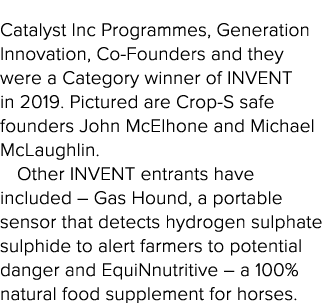 Catalyst Inc Programmes, Generation Innovation, Co-Founders and they were a Category winner of INVENT in 2019. Pictured are Crop-S safe founders John McElhone and Michael McLaughlin.

Other INVENT entrants have included – Gas Hound, a portable sensor that detects hydrogen sulphate sulphide to alert farmers to potential danger and EquiNnutritive – a 100% natural food supplement for horses.